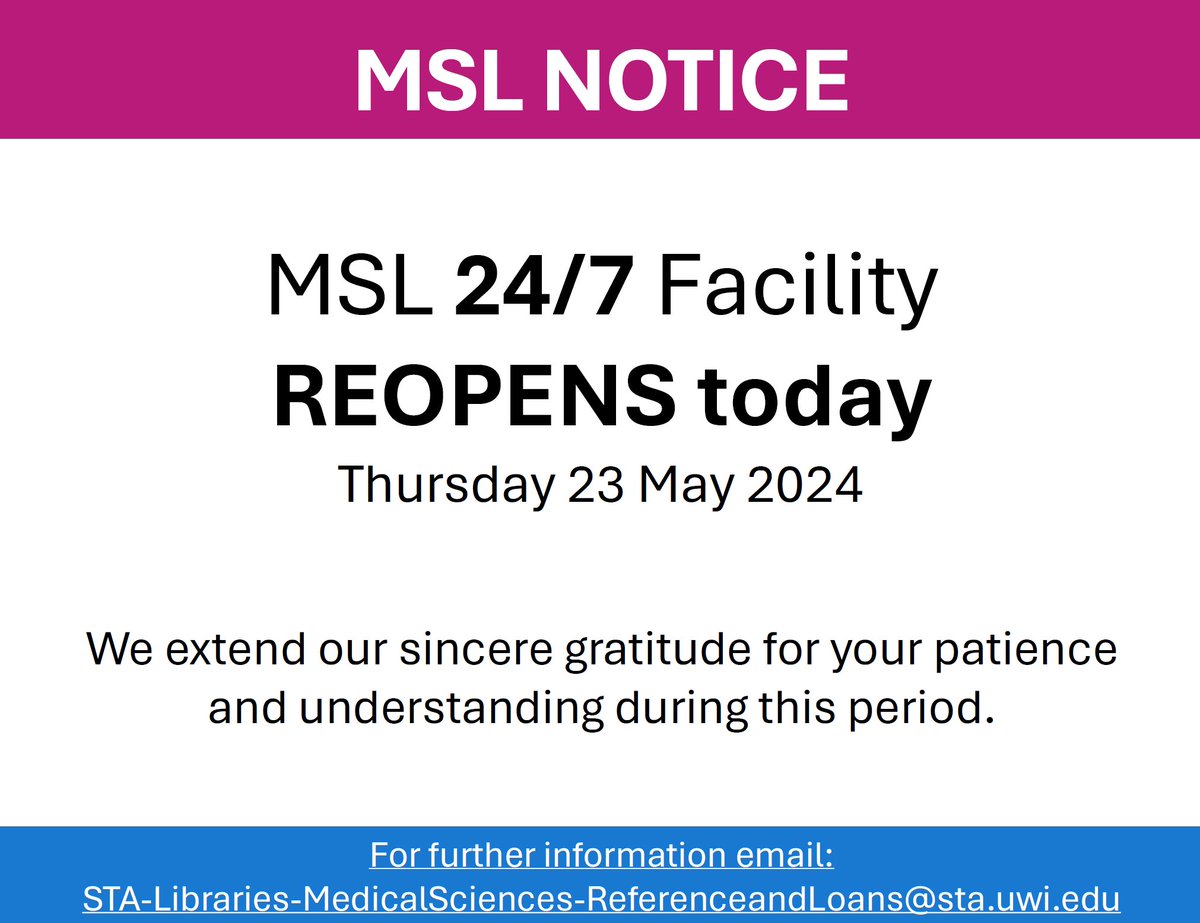 MSL NOTICE

MSL 24/7 Facility
REOPENS today
Thursday 23 May 2024

We extend our sincere gratitude for your patience and understanding during this period.

For further information email:
STA-Libraries-MedicalSciences-ReferenceandLoans@sta.uwi.edu